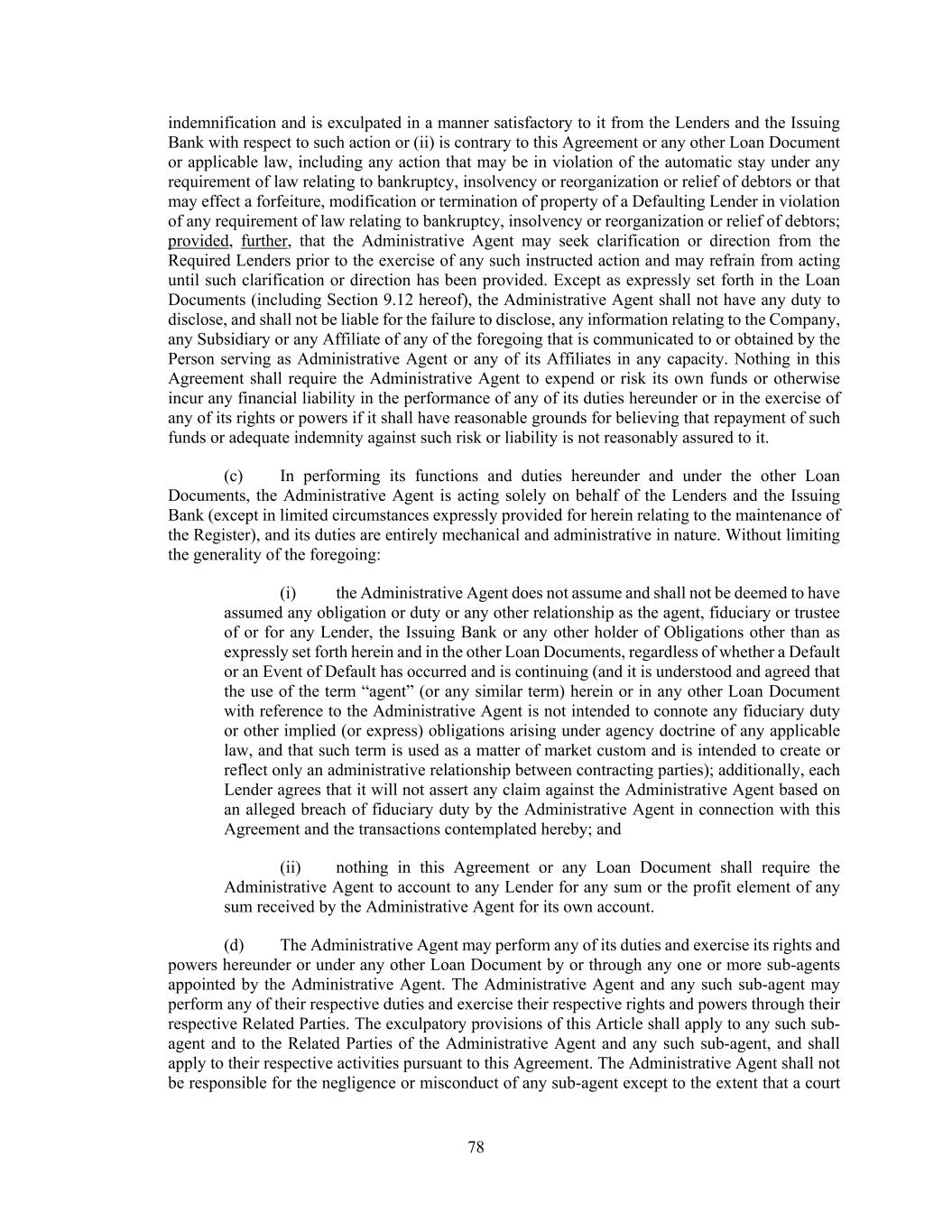 indemnification and is exculpated in a manner satisfactory to it from the Lenders and the Issuing Bank with respect to such action or (ii) is contrary to this Agreement or any other Loan Document or applicable law, including any action that may be in violation of the automatic stay under any requirement of law relating to bankruptcy, insolvency or reorganization or relief of debtors or that may effect a forfeiture, modification or termination of property of a Defaulting Lender in violation of any requirement of law relating to bankruptcy, insolvency or reorganization or relief of debtors; provided, further, that the Administrative Agent may seek clarification or direction from the Required Lenders prior to the exercise of any such instructed action and may refrain from acting until such clarification or direction has been provided. Except as expressly set forth in the Loan Documents (including Section 9.12 hereof), the Administrative Agent shall not have any duty to disclose, and shall not be liable for the failure to disclose, any information relating to the Company, any Subsidiary or any Affiliate of any of the foregoing that is communicated to or obtained by the Person serving as Administrative Agent or any of its Affiliates in any capacity. Nothing in this Agreement shall require the Administrative Agent to expend or risk its own funds or otherwise incur any financial liability in the performance of any of its duties hereunder or in the exercise of any of its rights or powers if it shall have reasonable grounds for believing that repayment of such funds or adequate indemnity against such risk or liability is not reasonably assured to it.

(c) In performing its functions and duties hereunder and under the other Loan Documents, the Administrative Agent is acting solely on behalf of the Lenders and the Issuing Bank (except in limited circumstances expressly provided for herein relating to the maintenance of the Register), and its duties are entirely mechanical and administrative in nature. Without limiting the generality of the foregoing:

(i) the Administrative Agent does not assume and shall not be deemed to have assumed any obligation or duty or any other relationship as the agent, fiduciary or trustee of or for any Lender, the Issuing Bank or any other holder of Obligations other than as expressly set forth herein and in the other Loan Documents, regardless of whether a Default or an Event of Default has occurred and is continuing (and it is understood and agreed that the use of the term “agent” (or any similar term) herein or in any other Loan Document with reference to the Administrative Agent is not intended to connote any fiduciary duty or other implied (or express) obligations arising under agency doctrine of any applicable law, and that such term is used as a matter of market custom and is intended to create or reflect only an administrative relationship between contracting parties); additionally, each Lender agrees that it will not assert any claim against the Administrative Agent based on an alleged breach of fiduciary duty by the Administrative Agent in connection with this Agreement and the transactions contemplated hereby; and

(ii) nothing in this Agreement or any Loan Document shall require the Administrative Agent to account to any Lender for any sum or the profit element of any sum received by the Administrative Agent for its own account.

(d) The Administrative Agent may perform any of its duties and exercise its rights and powers hereunder or under any other Loan Document by or through any one or more sub-agents appointed by the Administrative Agent. The Administrative Agent and any such sub-agent may perform any of their respective duties and exercise their respective rights and powers through their respective Related Parties. The exculpatory provisions of this Article shall apply to any such sub-agent and to the Related Parties of the Administrative Agent and any such sub-agent, and shall apply to their respective activities pursuant to this Agreement. The Administrative Agent shall not be responsible for the negligence or misconduct of any sub-agent except to the extent that a court

78